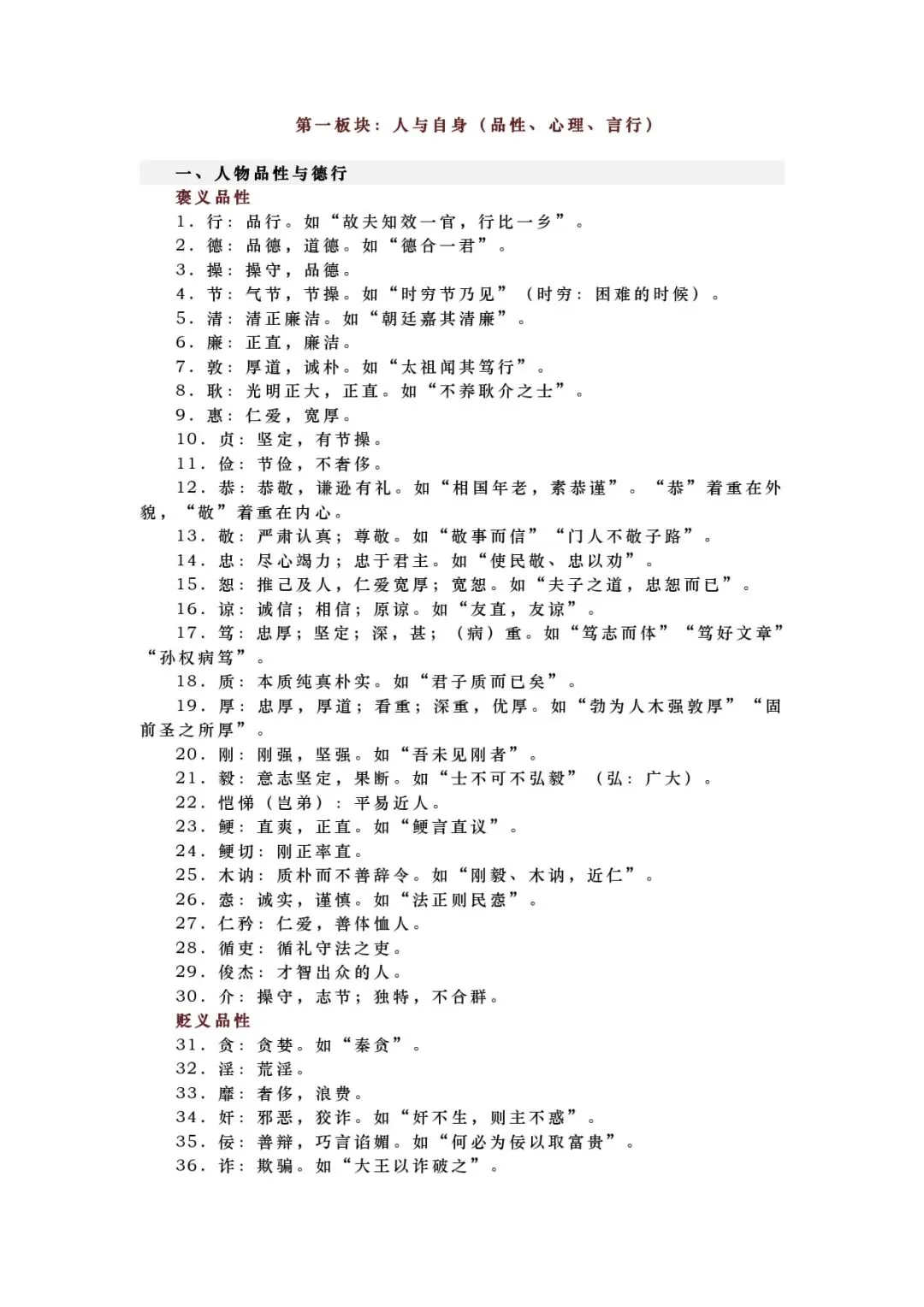 第一板块：人与自身（品性、心理、言行）

一、人物品性与德行

褒义品性

1.行：品行。如“故夫知效一官，行比一乡”。

2.德：品德，道德。如“德合一君”。

3.操：操守，品德。

4.节：气节，节操。如“时穷节乃见”（时穷：困难的时候）。

5.清：清正廉洁。如“朝廷嘉其清廉”。

6.廉：正直，廉洁。

7.敦：厚道，诚朴。如“太祖闻其笃行”。

8.耿：光明正大，正直。如“不养耿介之士”。

9.惠：仁爱，宽厚。

10.贞：坚定，有节操。

11.俭：节俭，不奢侈。

12.恭：恭敬，谦逊有礼。如“相国年老，素恭谨”。“恭”着重在外貌，“敬”着重在内心。

13.敬：严肃认真；尊敬。如“敬事而信”“门人不敬子路”。

14.忠：尽心竭力；忠于君主。如“使民敬、忠以劝”。

15.恕：推己及人，仁爱宽厚；宽恕。如“夫子之道，忠恕而已”。

16.谅：诚信；相信；原谅。如“友直，友谅”。

17.笃：忠厚；坚定；深，甚；（病）重。如“笃志而体”“笃好文章”“孙权病笃”。

18.质：本质纯真朴实。如“君子质而已矣”。

19.厚：忠厚，厚道；看重；深重，优厚。如“勃为人木强敦厚”“固前圣之所厚”。

20.刚：刚强，坚强。如“吾未见刚者”。

21.毅：意志坚定，果断。如“士不可不弘毅”（弘：广大）。

22.恺悌（岂弟）：平易近人。

23.鲠：直爽，正直。如“鲠言直议”。

24.鲠切：刚正率直。

25.木讷：质朴而不善辞令。如“刚毅、木讷，近仁”。

26.悫：诚实，谨慎。如“法正则民悫”。

27.仁矜：仁爱，善体恤人。

28.循吏：循礼守法之吏。

29.俊杰：才智出众的人。

30.介：操守，志节；独特，不合群。

贬义品性

31.贪：贪婪。如“秦贪”。

32.淫：荒淫。

33.靡：奢侈，浪费。

34.奸：邪恶，狡诈。如“奸不生，则主不惑”。

35.佞：善辩，巧言谄媚。如“何必为佞以取富贵”。

36.诈：欺骗。如“大王以诈破之”。